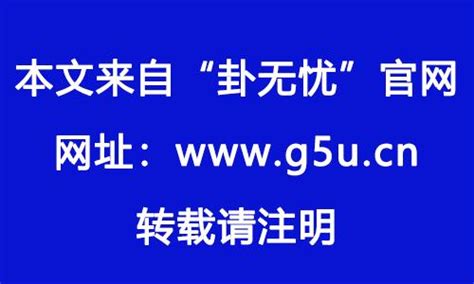 本文来自“卦无忧”官网

网址：www.g5u.cn

转载请注明